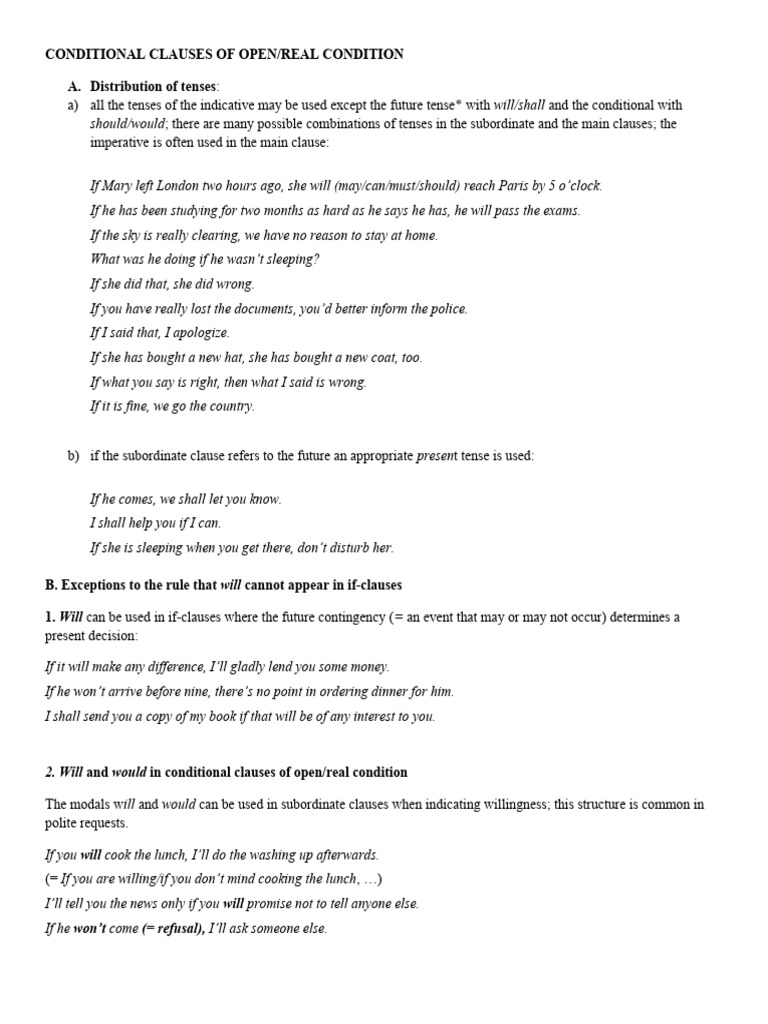 CONDITIONAL CLAUSES OF OPEN/REAL CONDITION

A. Distribution of tenses:

a) all the tenses of the indicative may be used except the future tense* with will/shall and the conditional with should/would; there are many possible combinations of tenses in the subordinate and the main clauses; the imperative is often used in the main clause:

If Mary left London two hours ago, she will (may/can/must/should) reach Paris by 5 o'clock.
If he has been studying for two months as hard as he says he has, he will pass the exams.
If the sky is really clearing, we have no reason to stay at home.
What was he doing if he wasn't sleeping?
If she did that, she did wrong.
If you have really lost the documents, you'd better inform the police.
If I said that, I apologize.
If she has bought a new hat, she has bought a new coat, too.
If what you say is right, then what I said is wrong.
If it is fine, we go the country.

b) if the subordinate clause refers to the future an appropriate present tense is used:

If he comes, we shall let you know.
I shall help you if I can.
If she is sleeping when you get there, don't disturb her.

B. Exceptions to the rule that will cannot appear in if-clauses

1. Will can be used in if-clauses where the future contingency (= an event that may or may not occur) determines a present decision:

If it will make any difference, I'll gladly lend you some money.
If he won't arrive before nine, there's no point in ordering dinner for him.
I shall send you a copy of my book if that will be of any interest to you.

2. Will and would in conditional clauses of open/real condition

The modals will and would can be used in subordinate clauses when indicating willingness; this structure is common in polite requests.

If you will cook the lunch, I'll do the washing up afterwards.
(= If you are willing/if you don't mind cooking the lunch, …)
I'll tell you the news only if you will promise not to tell anyone else.
If he won't come (= refusal), I'll ask someone else.